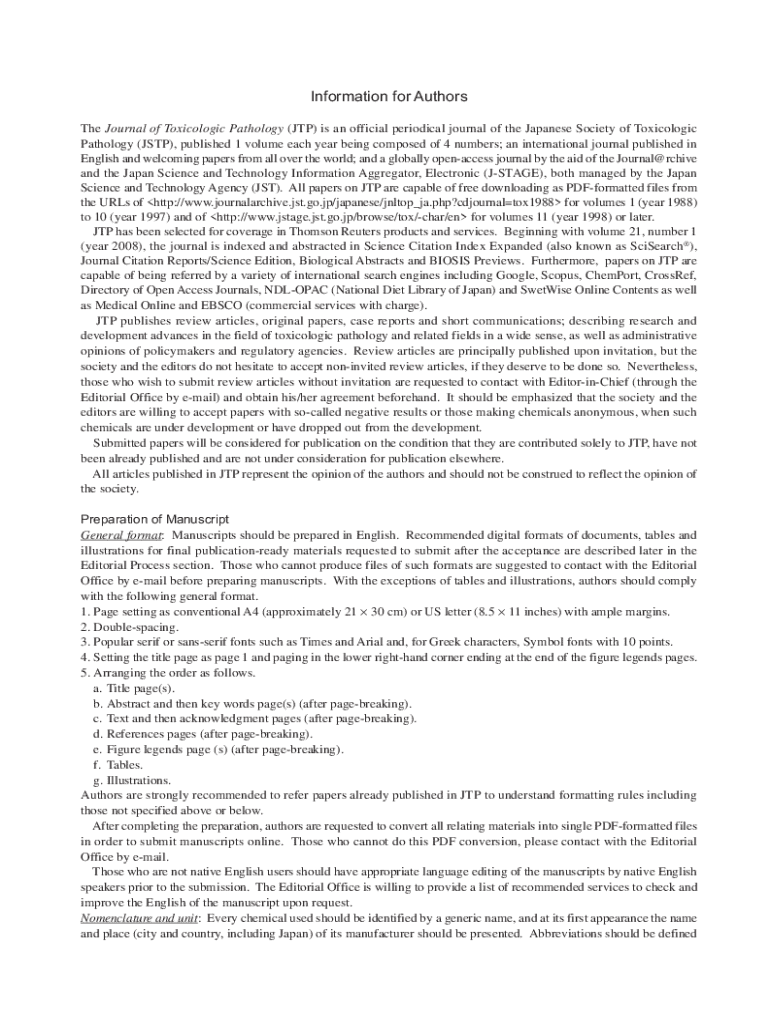 Information for Authors

The Journal of Toxicologic Pathology (JTP) is an official periodical journal of the Japanese Society of Toxicologic Pathology (JSTP), published 1 volume each year being composed of 4 numbers; an international journal published in English and welcoming papers from all over the world; and a globally open-access journal by the aid of the Journal@rchive and the Japan Science and Technology Information Aggregator, Electronic (J-STAGE), both managed by the Japan Science and Technology Agency (JST). All papers on JTP are capable of free downloading as PDF-formatted files from the URLs of <http://www.journalarchive.jst.go.jp/japanese/jnltop_ja.php?cdjournal=tox1988> for volumes 1 (year 1988) to 10 (year 1997) and of <http://www.jstage.jst.go.jp/browse/tox/-char/en> for volumes 11 (year 1998) or later.

JTP has been selected for coverage in Thomson Reuters products and services. Beginning with volume 21, number 1 (year 2008), the journal is indexed and abstracted in Science Citation Index Expanded (also known as SciSearch®), Journal Citation Reports/Science Edition, Biological Abstracts and BIOSIS Previews. Furthermore, papers on JTP are capable of being referred by a variety of international search engines including Google, Scopus, ChemPort, CrossRef, Directory of Open Access Journals, NDL-OPAC (National Diet Library of Japan) and SwetWise Online Contents as well as Medical Online and EBSCO (commercial services with charge).

JTP publishes review articles, original papers, case reports and short communications; describing research and development advances in the field of toxicologic pathology and related fields in a wide sense, as well as administrative opinions of policymakers and regulatory agencies. Review articles are principally published upon invitation, but the society and the editors do not hesitate to accept non-invited review articles, if they deserve to be done so. Nevertheless, those who wish to submit review articles without invitation are requested to contact with Editor-in-Chief (through the Editorial Office by e-mail) and obtain his/her agreement beforehand. It should be emphasized that the society and the editors are willing to accept papers with so-called negative results or those making chemicals anonymous, when such chemicals are under development or have dropped out from the development.

Submitted papers will be considered for publication on the condition that they are contributed solely to JTP, have not been already published and are not under consideration for publication elsewhere.

All articles published in JTP represent the opinion of the authors and should not be construed to reflect the opinion of the society.

Preparation of Manuscript

General format: Manuscripts should be prepared in English. Recommended digital formats of documents, tables and illustrations for final publication-ready materials requested to submit after the acceptance are described later in the Editorial Process section. Those who cannot produce files of such formats are suggested to contact with the Editorial Office by e-mail before preparing manuscripts. With the exceptions of tables and illustrations, authors should comply with the following general format.
1. Page setting as conventional A4 (approximately 21 × 30 cm) or US letter (8.5 × 11 inches) with ample margins.
2. Double-spacing.
3. Popular serif or sans-serif fonts such as Times and Arial and, for Greek characters, Symbol fonts with 10 points.
4. Setting the title page as page 1 and paging in the lower right-hand corner ending at the end of the figure legends pages.
5. Arranging the order as follows.
a. Title page(s).
b. Abstract and then key words page(s) (after page-breaking).
c. Text and then acknowledgment pages (after page-breaking).
d. References pages (after page-breaking).
e. Figure legends page (s) (after page-breaking).
f. Tables.
g. Illustrations.
Authors are strongly recommended to refer papers already published in JTP to understand formatting rules including those not specified above or below.

After completing the preparation, authors are requested to convert all relating materials into single PDF-formatted files in order to submit manuscripts online. Those who cannot do this PDF conversion, please contact with the Editorial Office by e-mail.

Those who are not native English users should have appropriate language editing of the manuscripts by native English speakers prior to the submission. The Editorial Office is willing to provide a list of recommended services to check and improve the English of the manuscript upon request.

Nomenclature and unit: Every chemical used should be identified by a generic name, and at its first appearance the name and place (city and country, including Japan) of its manufacturer should be presented. Abbreviations should be defined